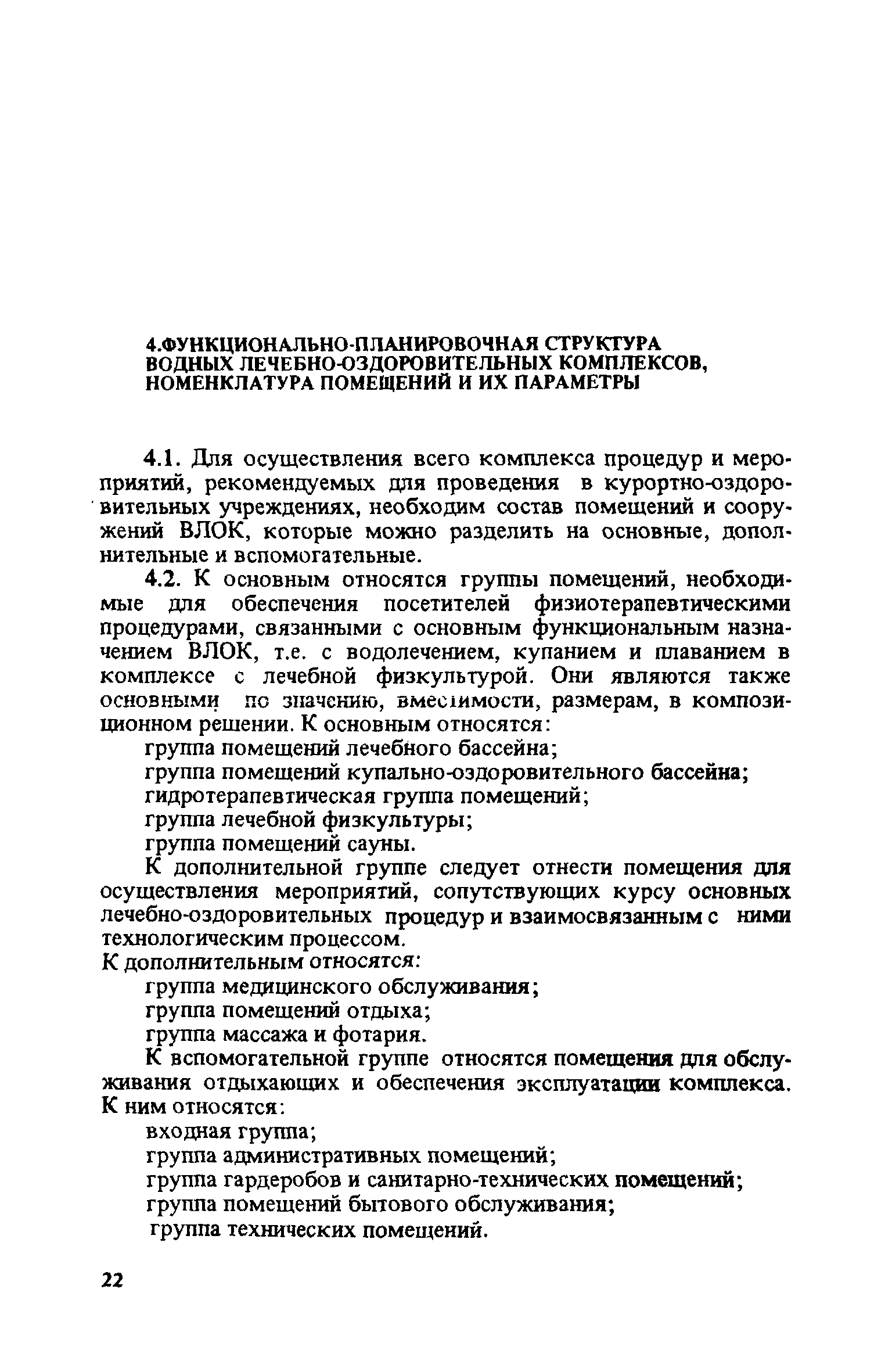 4.ФУНКЦИОНАЛЬНО-ПЛАНИРОВОЧНАЯ СТРУКТУРА ВОДНЫХ ЛЕЧЕБНО-ОЗДОРОВИТЕЛЬНЫХ КОМПЛЕКСОВ, НОМЕНКЛАТУРА ПОМЕЩЕНИЙ И ИХ ПАРАМЕТРЫ

4.1. Для осуществления всего комплекса процедур и мероприятий, рекомендуемых для проведения в курортно-оздоровительных учреждениях, необходим состав помещений и сооружений ВЛОК, которые можно разделить на основные, дополнительные и вспомогательные.

4.2. К основным относятся группы помещений, необходимые для обеспечения посетителей физиотерапевтическими процедурами, связанными с основным функциональным назначением ВЛОК, т.е. с водолечением, купанием и плаванием в комплексе с лечебной физкультурой. Они являются также основными по значению, вместимости, размерам, в композиционном решении. К основным относятся:

группа помещений лечебного бассейна;

группа помещений купально-оздоровительного бассейна;

гидротерапевтическая группа помещений;

группа лечебной физкультуры;

группа помещений сауны.

К дополнительной группе следует отнести помещения для осуществления мероприятий, сопутствующих курсу основных лечебно-оздоровительных процедур и взаимосвязанным с ними технологическим процессом.

К дополнительным относятся:

группа медицинского обслуживания;

группа помещений отдыха;

группа массажа и фотария.

К вспомогательной группе относятся помещения для обслуживания отдыхающих и обеспечения эксплуатации комплекса. К ним относятся:

входная группа;

группа административных помещений;

группа гардеробов и санитарно-технических помещений;

группа помещений бытового обслуживания;

группа технических помещений.

22